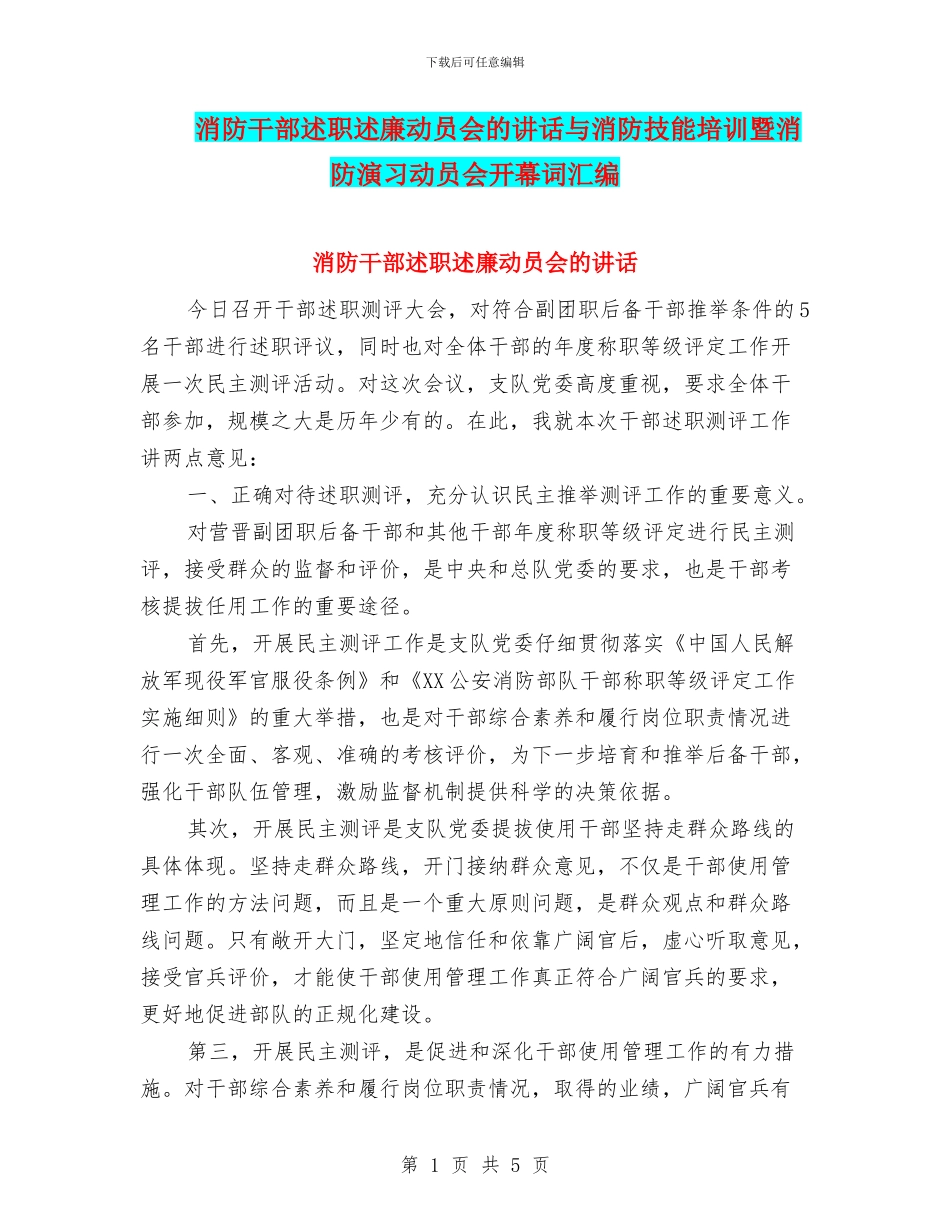 下载后可任意编辑

消防干部述职述廉动员会的讲话与消防技能培训暨消防演习动员会开幕词汇编

消防干部述职述廉动员会的讲话

今日召开干部述职测评大会，对符合副团职后备干部推举条件的5名干部进行述职评议，同时也对全体干部的年度称职等级评定工作开展一次民主测评活动。对这次会议，支队党委高度重视，要求全体干部参加，规模之大是历年少有的。在此，我就本次干部述职测评工作讲两点意见：

一、正确对待述职测评，充分认识民主推举测评工作的重要意义。

对营晋副团职后备干部和其他干部年度称职等级评定进行民主测评，接受群众的监督和评价，是中央和总队党委的要求，也是干部考核提拔任用工作的重要途径。

首先，开展民主测评工作是支队党委仔细贯彻落实《中国人民解放军现役军官服役条例》和《XX公安消防部队干部称职等级评定工作实施细则》的重大举措，也是对干部综合素养和履行岗位职责情况进行一次全面、客观、准确的考核评价，为下一步培育和推举后备干部，强化干部队伍管理，激励监督机制提供科学的决策依据。

其次，开展民主测评是支队党委提拔使用干部坚持走群众路线的具体体现。坚持走群众路线，开门接纳群众意见，不仅是干部使用管理工作的方法问题，而且是一个重大原则问题，是群众观点和群众路线问题。只有敞开大门，坚定地信任和依靠广阔官后，虚心听取意见，接受官兵评价，才能使干部使用管理工作真正符合广阔官兵的要求，更好地促进部队的正规化建设。

第三，开展民主测评，是促进和深化干部使用管理工作的有力措施。对干部综合素养和履行岗位职责情况，取得的业绩，广阔官兵有

第 1 页 共 5 页